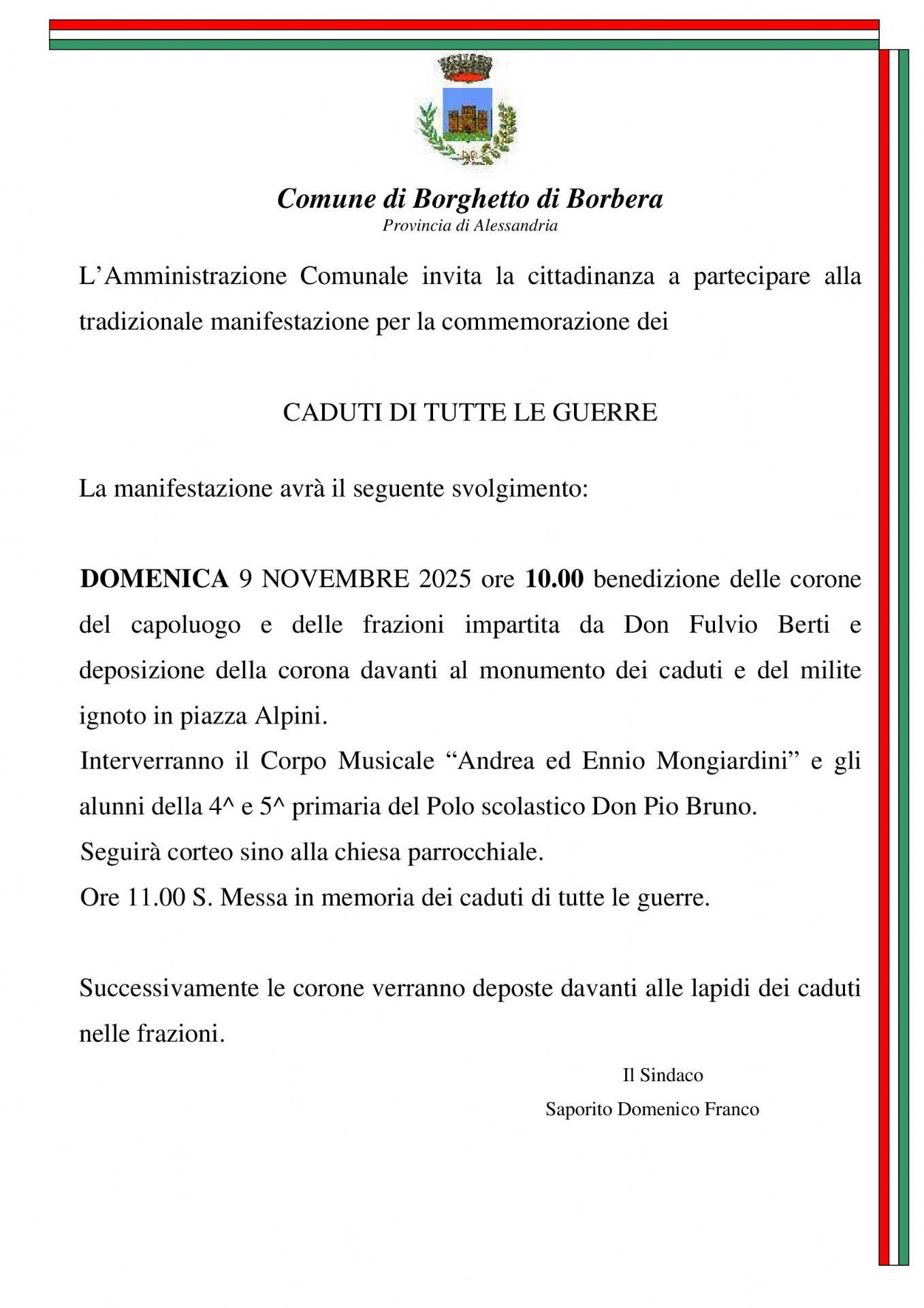 Comune di Borghetto di Borbera
Provincia di Alessandria

L'Amministrazione Comunale invita la cittadinanza a partecipare alla tradizionale manifestazione per la commemorazione dei

CADUTI DI TUTTE LE GUERRE

La manifestazione avrà il seguente svolgimento:

DOMENICA 9 NOVEMBRE 2025 ore 10.00 benedizione delle corone del capoluogo e delle frazioni impartita da Don Fulvio Berti e deposizione della corona davanti al monumento dei caduti e del milite ignoto in piazza Alpini.
Interverranno il Corpo Musicale "Andrea ed Ennio Mongiardini" e gli alunni della 4^ e 5^ primaria del Polo scolastico Don Pio Bruno.
Seguirà corteo sino alla chiesa parrocchiale.
Ore 11.00 S. Messa in memoria dei caduti di tutte le guerre.

Successivamente le corone verranno deposte davanti alle lapidi dei caduti nelle frazioni.

Il Sindaco
Saporito Domenico Franco